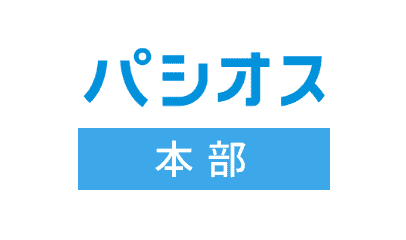 パシオス

本部